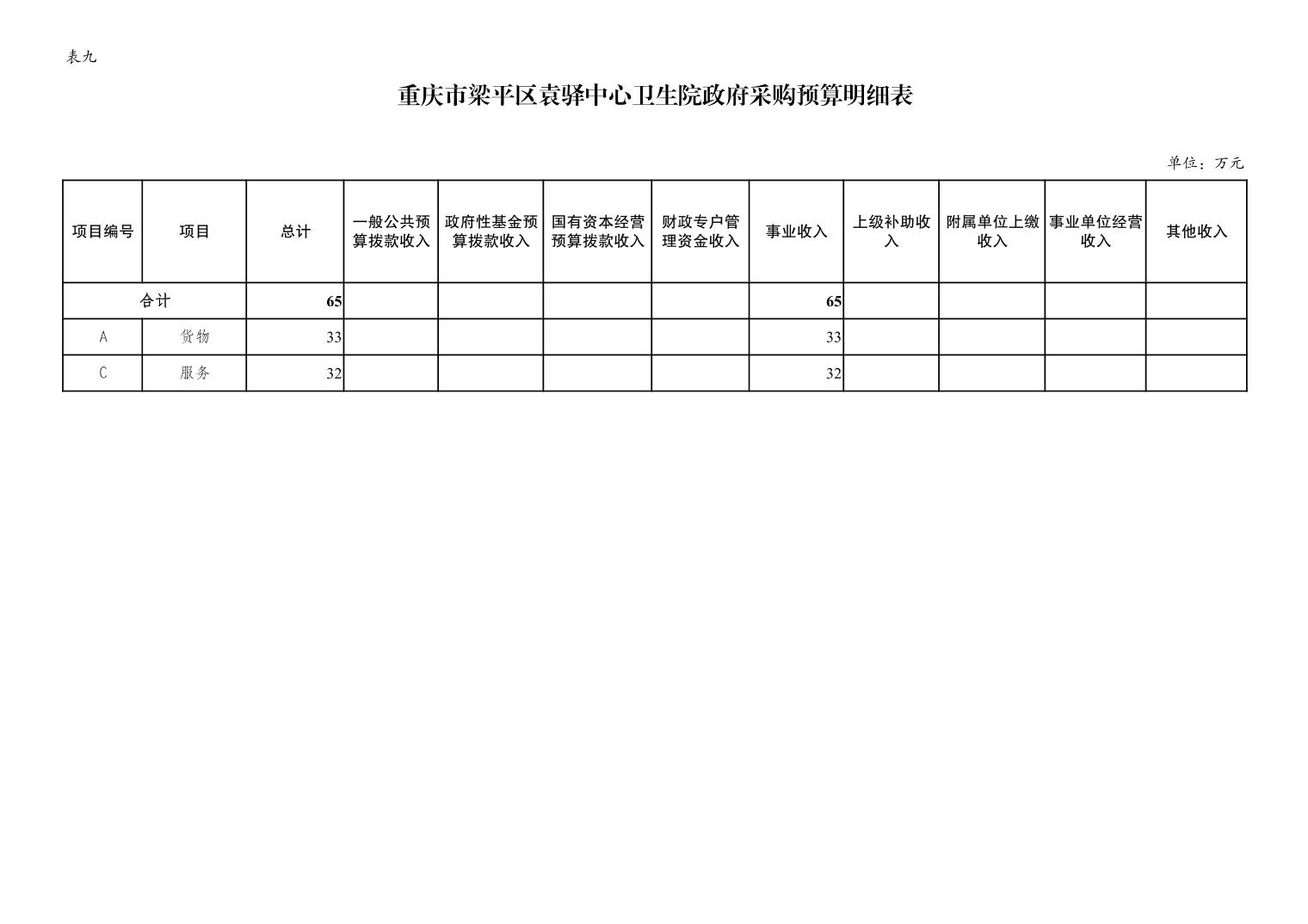 表九

重庆市梁平区袁驿中心卫生院政府采购预算明细表

单位：万元

| 项目编号 | 项目 | 总计 | 一般公共预算拨款收入 | 政府性基金预算拨款收入 | 国有资本经营预算拨款收入 | 财政专户管理资金收入 | 事业收入 | 上级补助收入 | 附属单位上缴收入 | 事业单位经营收入 | 其他收入 |
|---|---|---|---|---|---|---|---|---|---|---|---|
| 合计 | | 65 | | | | | 65 | | | | |
| A | 货物 | 33 | | | | | 33 | | | | |
| C | 服务 | 32 | | | | | 32 | | | | |